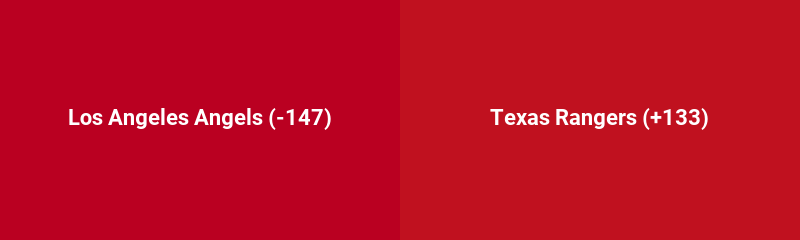 Los Angeles Angels (-147)

Texas Rangers (+133)